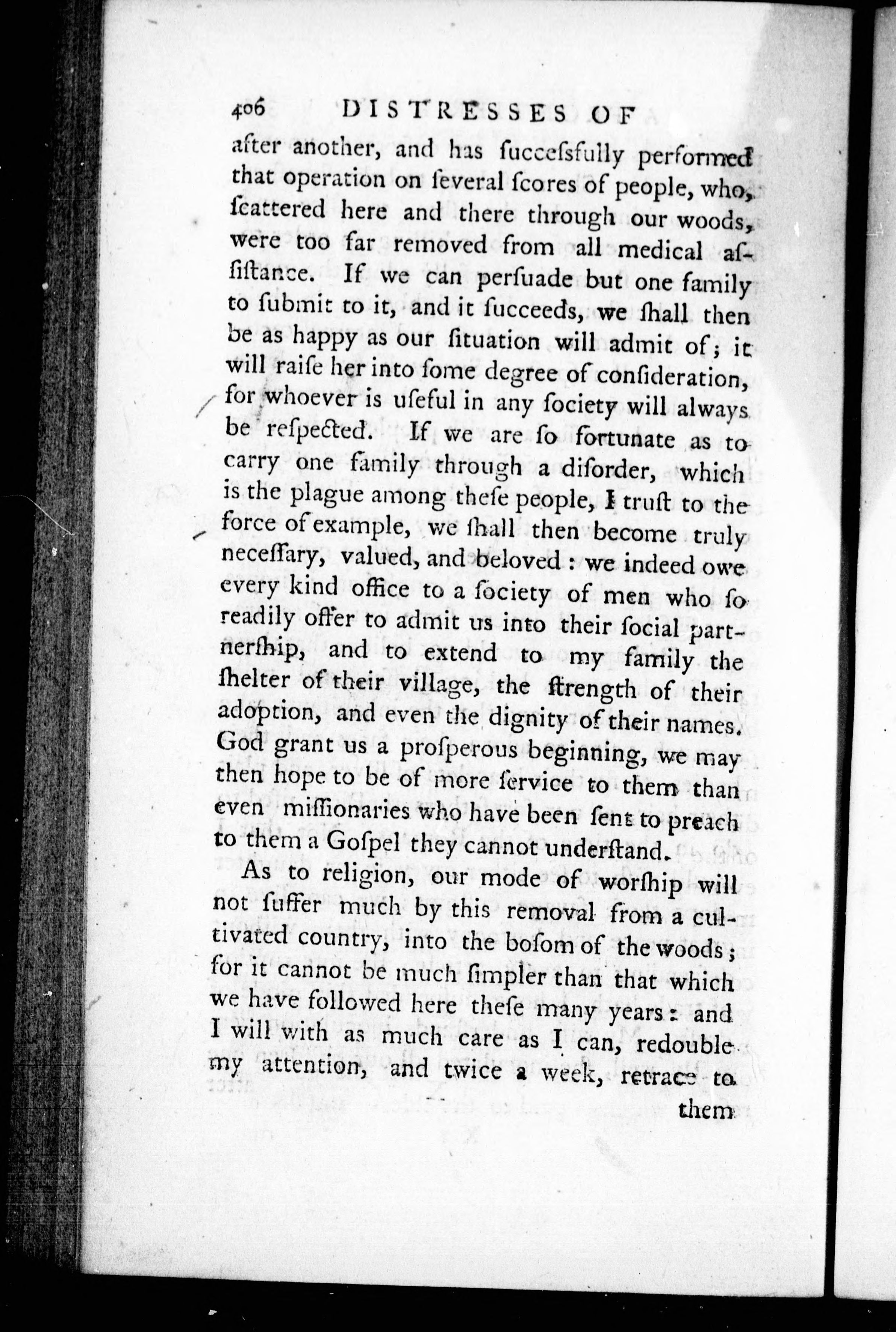 406 DISTRESSES OF

after another, and has ſucceſsfully performed that operation on ſeveral ſcores of people, who, ſcattered here and there through our woods, were too far removed from all medical aſſiſtance. If we can perſuade but one family to ſubmit to it, and it ſucceeds, we ſhall then be as happy as our ſituation will admit of; it will raiſe her into ſome degree of conſideration, for whoever is uſeful in any ſociety will always be reſpected. If we are ſo fortunate as to carry one family through a diſorder, which is the plague among theſe people, I truſt to the force of example, we ſhall then become truly neceſſary, valued, and beloved: we indeed owe every kind office to a ſociety of men who ſo readily offer to admit us into their ſocial partnerſhip, and to extend to my family the ſhelter of their village, the ſtrength of their adoption, and even the dignity of their names. God grant us a proſperous beginning, we may then hope to be of more ſervice to them than even miſſionaries who have been ſent to preach to them a Goſpel they cannot underſtand.

As to religion, our mode of worſhip will not ſuffer much by this removal from a cultivated country, into the boſom of the woods; for it cannot be much ſimpler than that which we have followed here theſe many years: and I will with as much care as I can, redouble my attention, and twice a week, retrace to

them